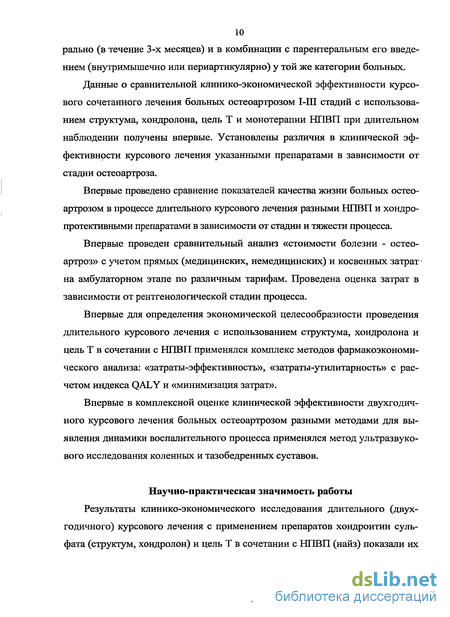 10

рально (в течение 3-х месяцев) и в комбинации с парентеральным его введением (внутримышечно или периартикулярно) у той же категории больных.

Данные о сравнительной клинико-экономической эффективности курсового сочетанного лечения больных остеоартрозом I-III стадий с использованием структума, хондролона, цель Т и монотерапии НПВП при длительном наблюдении получены впервые. Установлены различия в клинической эффективности курсового лечения указанными препаратами в зависимости от стадии остеоартроза.

Впервые проведено сравнение показателей качества жизни больных остеоартрозом в процессе длительного курсового лечения разными НПВП и хондропротективными препаратами в зависимости от стадии и тяжести процесса.

Впервые проведен сравнительный анализ «стоимости болезни - остеоартроз» с учетом прямых (медицинских, немедицинских) и косвенных затрат на амбулаторном этапе по различным тарифам. Проведена оценка затрат в зависимости от рентгенологической стадии процесса.

Впервые для определения экономической целесообразности проведения длительного курсового лечения с использованием структума, хондролона и цель Т в сочетании с НПВП применялся комплекс методов фармакоэкономического анализа: «затраты-эффективность», «затраты-утилитарность» с расчетом индекса QALY и «минимизация затрат».

Впервые в комплексной оценке клинической эффективности двухгодичного курсового лечения больных остеоартрозом разными методами для выявления динамики воспалительного процесса применялся метод ультразвукового исследования коленных и тазобедренных суставов.

Научно-практическая значимость работы

Результаты клинико-экономического исследования длительного (двухгодичного) курсового лечения с применением препаратов хондроитин сульфата (структум, хондролон) и цель Т в сочетании с НПВП (найз) показали их

dsLib.net
библиотека диссертаций